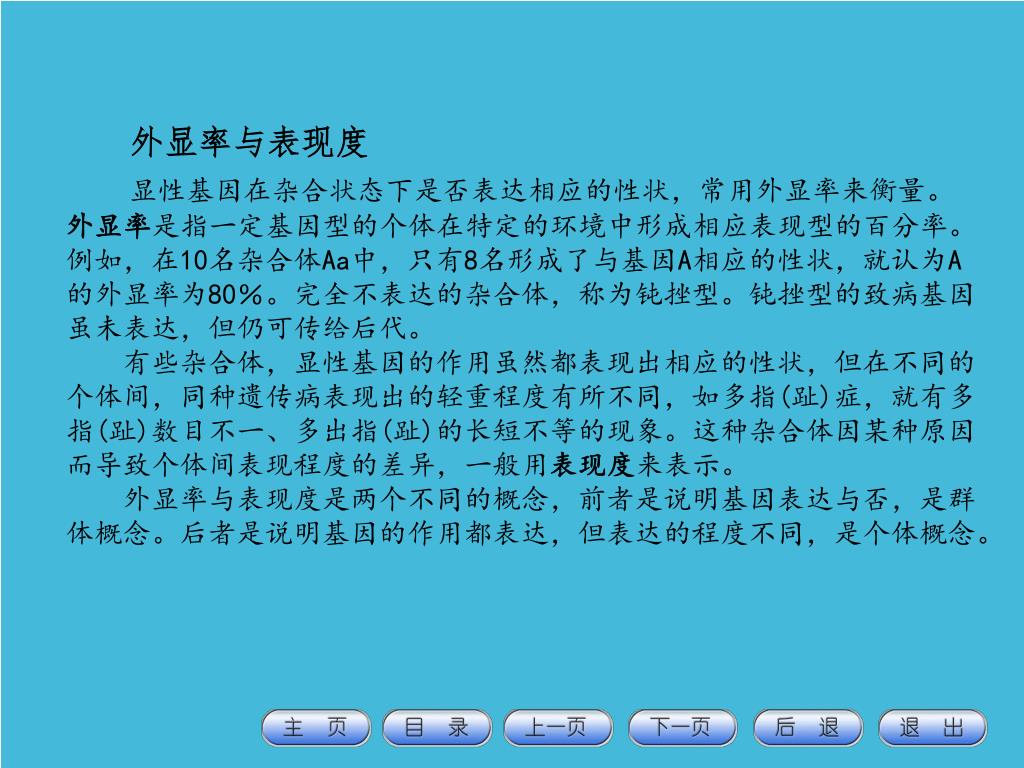 外显率与表现度

显性基因在杂合状态下是否表达相应的性状，常用外显率来衡量。外显率是指一定基因型的个体在特定的环境中形成相应表现型的百分率。例如，在10名杂合体Aa中，只有8名形成了与基因A相应的性状，就认为A的外显率为80%。完全不表达的杂合体，称为钝挫型。钝挫型的致病基因虽未表达，但仍可传给后代。

有些杂合体，显性基因的作用虽然都表现出相应的性状，但在不同的个体间，同种遗传病表现出的轻重程度有所不同，如多指(趾)症，就有多指(趾)数目不一、多出指(趾)的长短不等的现象。这种杂合体因某种原因而导致个体间表现程度的差异，一般用表现度来表示。

外显率与表现度是两个不同的概念，前者是说明基因表达与否，是群体概念。后者是说明基因的作用都表达，但表达的程度不同，是个体概念。

主 页 目 录 上一页 下一页 后 退 退 出